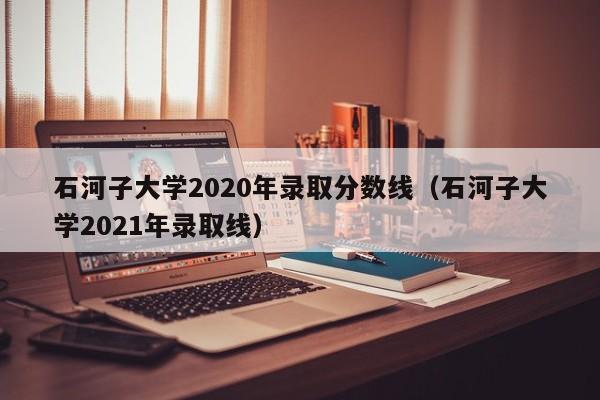 石河子大学2020年录取分数线（石河子大学2021年录取线）